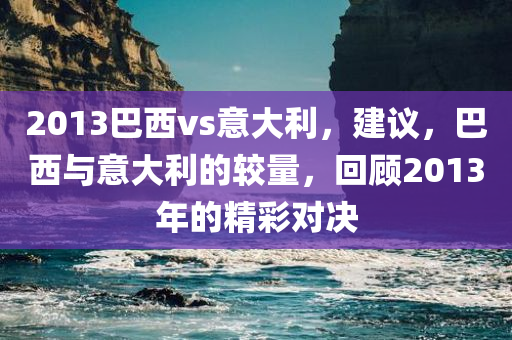 2013巴西vs意大利，建议，巴西与意大利的较量，回顾2013年的精彩对决